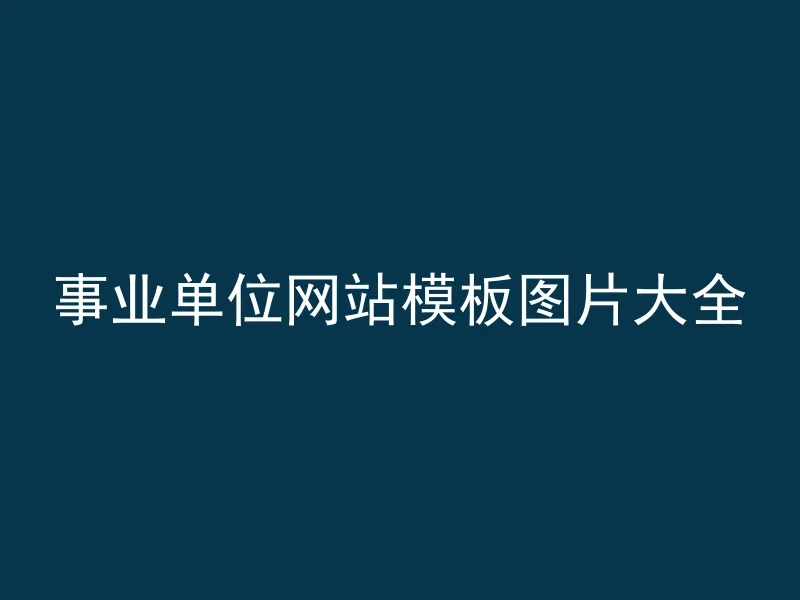 事业单位网站模板图片大全